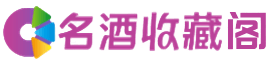 名酒收藏阁